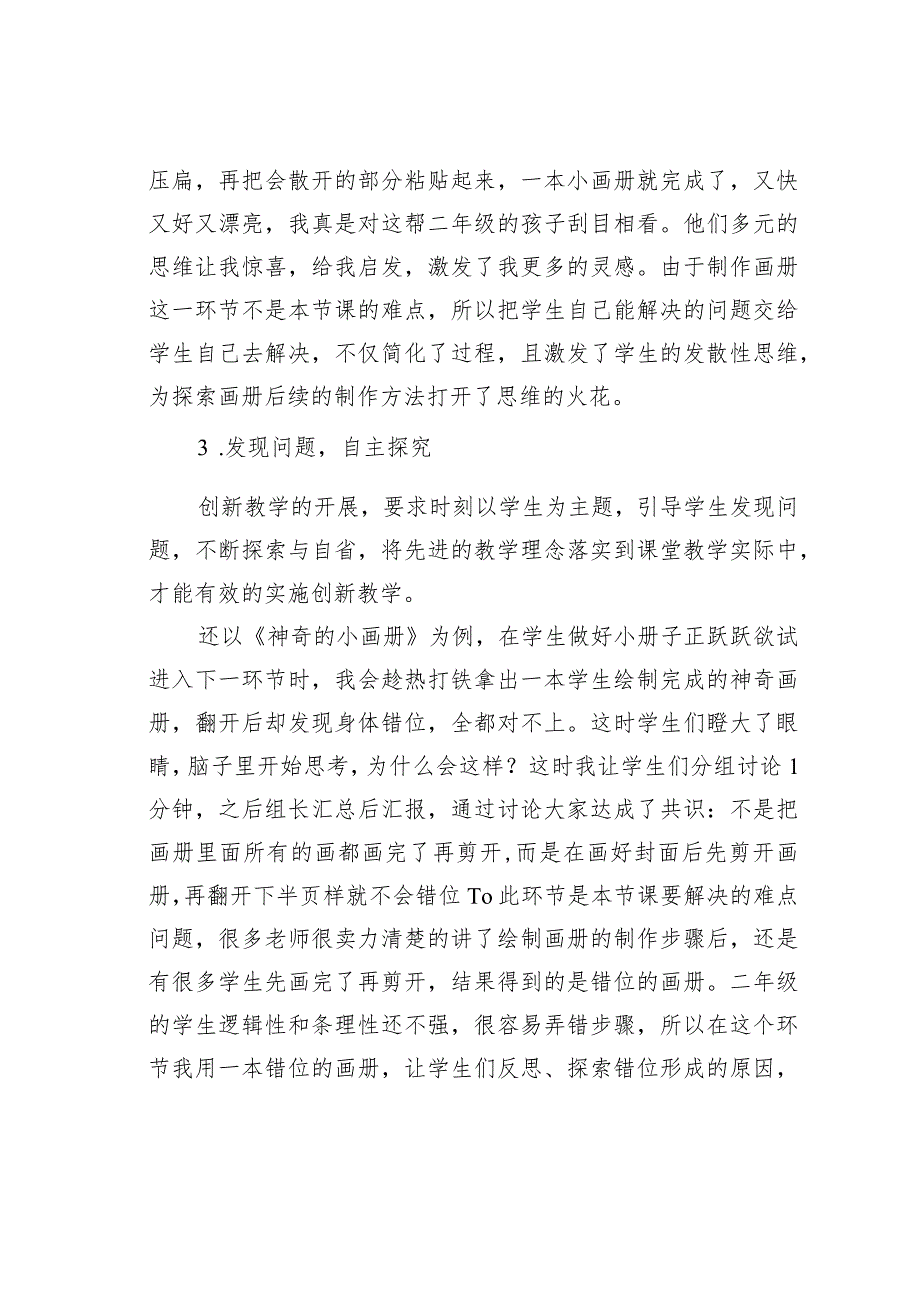 压扁，再把会散开的部分粘贴起来，一本小画册就完成了，又快又好又漂亮，我真是对这帮二年级的孩子刮目相看。他们多元的思维让我惊喜，给我启发，激发了我更多的灵感。由于制作画册这一环节不是本节课的难点，所以把学生自己能解决的问题交给学生自己去解决，不仅简化了过程，且激发了学生的发散性思维，为探索画册后续的制作方法打开了思维的火花。

3 .发现问题，自主探究

创新教学的开展，要求时刻以学生为主题，引导学生发现问题，不断探索与自省，将先进的教学理念落实到课堂教学实际中，才能有效的实施创新教学。

还以《神奇的小画册》为例，在学生做好小册子正跃跃欲试进入下一环节时，我会趁热打铁拿出一本学生绘制完成的神奇画册，翻开后却发现身体错位，全都对不上。这时学生们瞪大了眼睛，脑子里开始思考，为什么会这样？这时我让学生们分组讨论 1 分钟，之后组长汇总后汇报，通过讨论大家达成了共识：不是把画册里面所有的画都画完了再剪开,而是在画好封面后先剪开画册,再翻开下半页样就不会错位 To 此环节是本节课要解决的难点问题，很多老师很卖力清楚的讲了绘制画册的制作步骤后，还是有很多学生先画完了再剪开，结果得到的是错位的画册。二年级的学生逻辑性和条理性还不强，很容易弄错步骤，所以在这个环节我用一本错位的画册，让学生们反思、探索错位形成的原因，